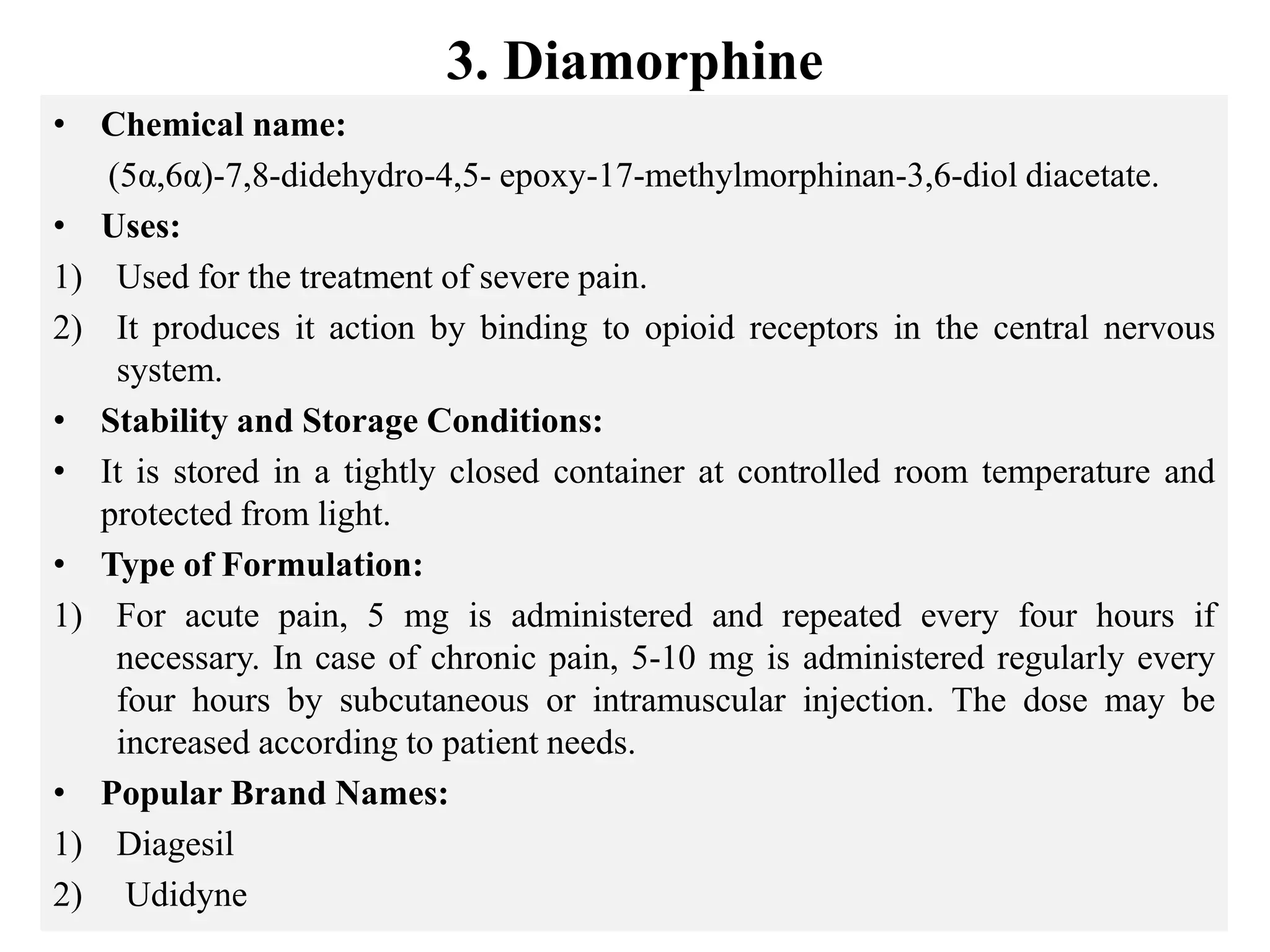 3. Diamorphine

• Chemical name:
(5α,6α)-7,8-didehydro-4,5- epoxy-17-methylmorphinan-3,6-diol diacetate.

• Uses:
1) Used for the treatment of severe pain.
2) It produces it action by binding to opioid receptors in the central nervous system.

• Stability and Storage Conditions:
• It is stored in a tightly closed container at controlled room temperature and protected from light.

• Type of Formulation:
1) For acute pain, 5 mg is administered and repeated every four hours if necessary. In case of chronic pain, 5-10 mg is administered regularly every four hours by subcutaneous or intramuscular injection. The dose may be increased according to patient needs.

• Popular Brand Names:
1) Diagesil
2) Udidyne